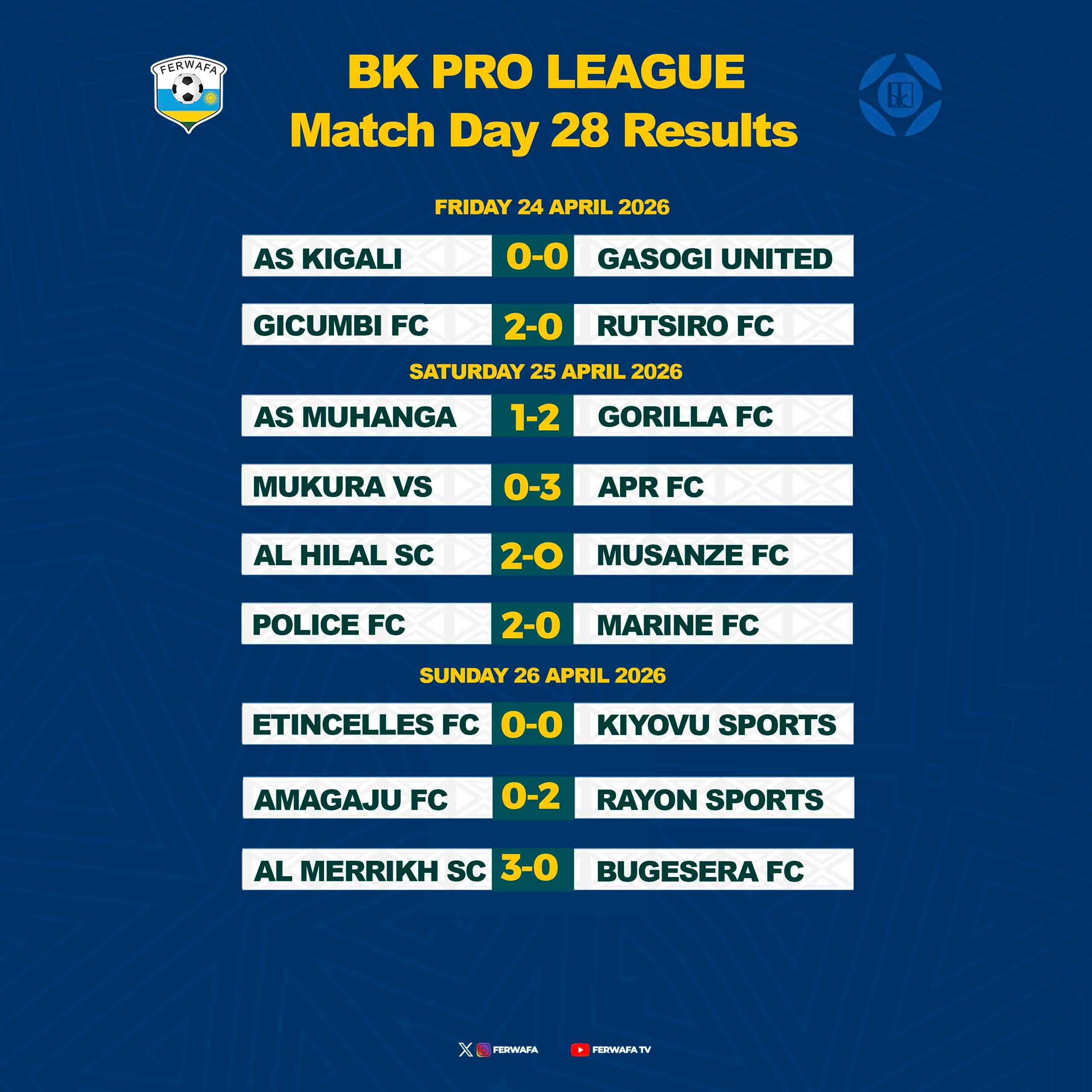 FERWAFA

BK PRO LEAGUE
Match Day 28 Results

FRIDAY 24 APRIL 2026

AS KIGALI 0-0 GASOGI UNITED

GICUMBI FC 2-0 RUTSIRO FC

SATURDAY 25 APRIL 2026

AS MUHANGA 1-2 GORILLA FC

MUKURA VS 0-3 APR FC

AL HILAL SC 2-O MUSANZE FC

POLICE FC 2-0 MARINE FC

SUNDAY 26 APRIL 2026

ETINCELLES FC 0-0 KIYOVU SPORTS

AMAGAJU FC 0-2 RAYON SPORTS

AL MERRIKH SC 3-0 BUGESERA FC

FERWAFA FERWAFA TV